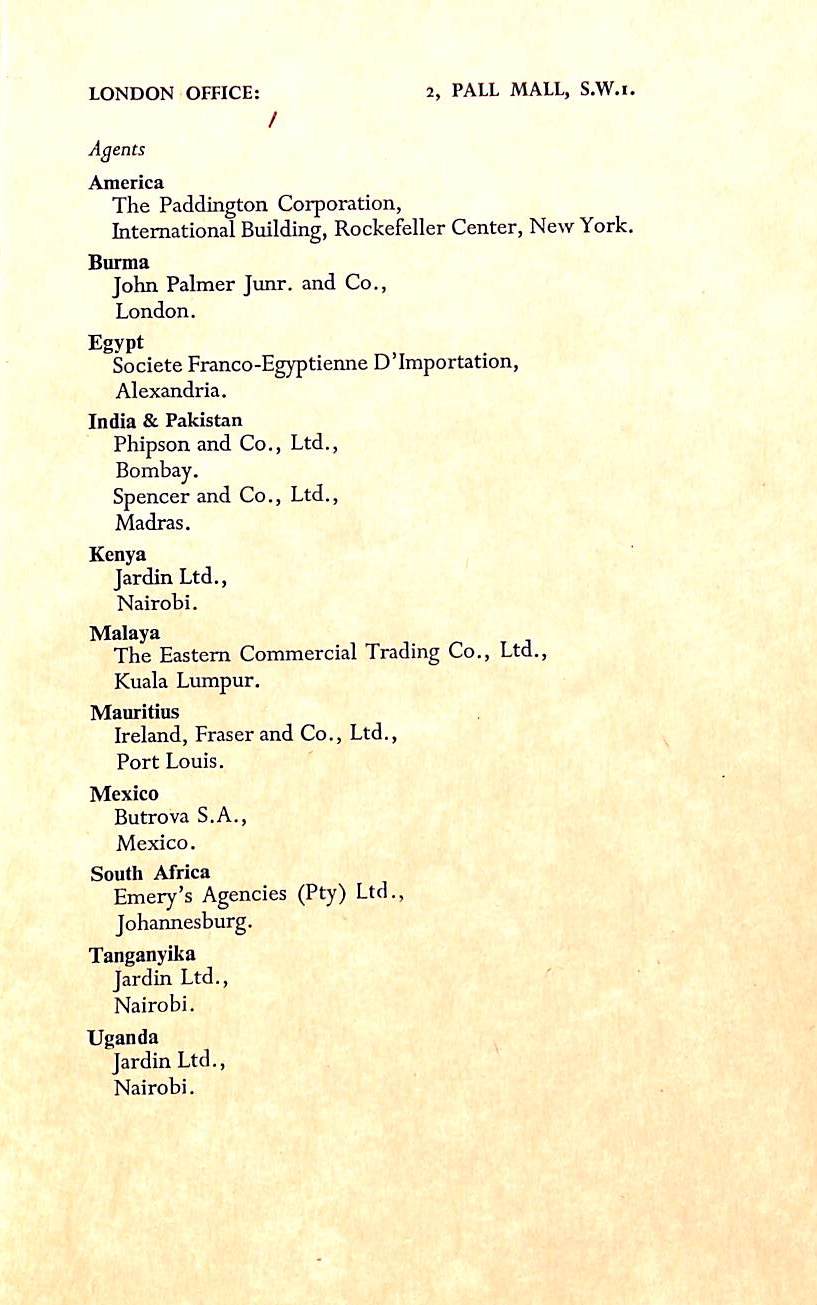 LONDON OFFICE: 2, PALL MALL, S.W.1.

Agents

America
The Paddington Corporation,
International Building, Rockefeller Center, New York.

Burma
John Palmer Junr. and Co.,
London.

Egypt
Societe Franco-Egyptienne D'Importation,
Alexandria.

India & Pakistan
Phipson and Co., Ltd.,
Bombay.
Spencer and Co., Ltd.,
Madras.

Kenya
Jardin Ltd.,
Nairobi.

Malaya
The Eastern Commercial Trading Co., Ltd.,
Kuala Lumpur.

Mauritius
Ireland, Fraser and Co., Ltd.,
Port Louis.

Mexico
Butrova S.A.,
Mexico.

South Africa
Emery's Agencies (Pty) Ltd.,
Johannesburg.

Tanganyika
Jardin Ltd.,
Nairobi.

Uganda
Jardin Ltd.,
Nairobi.